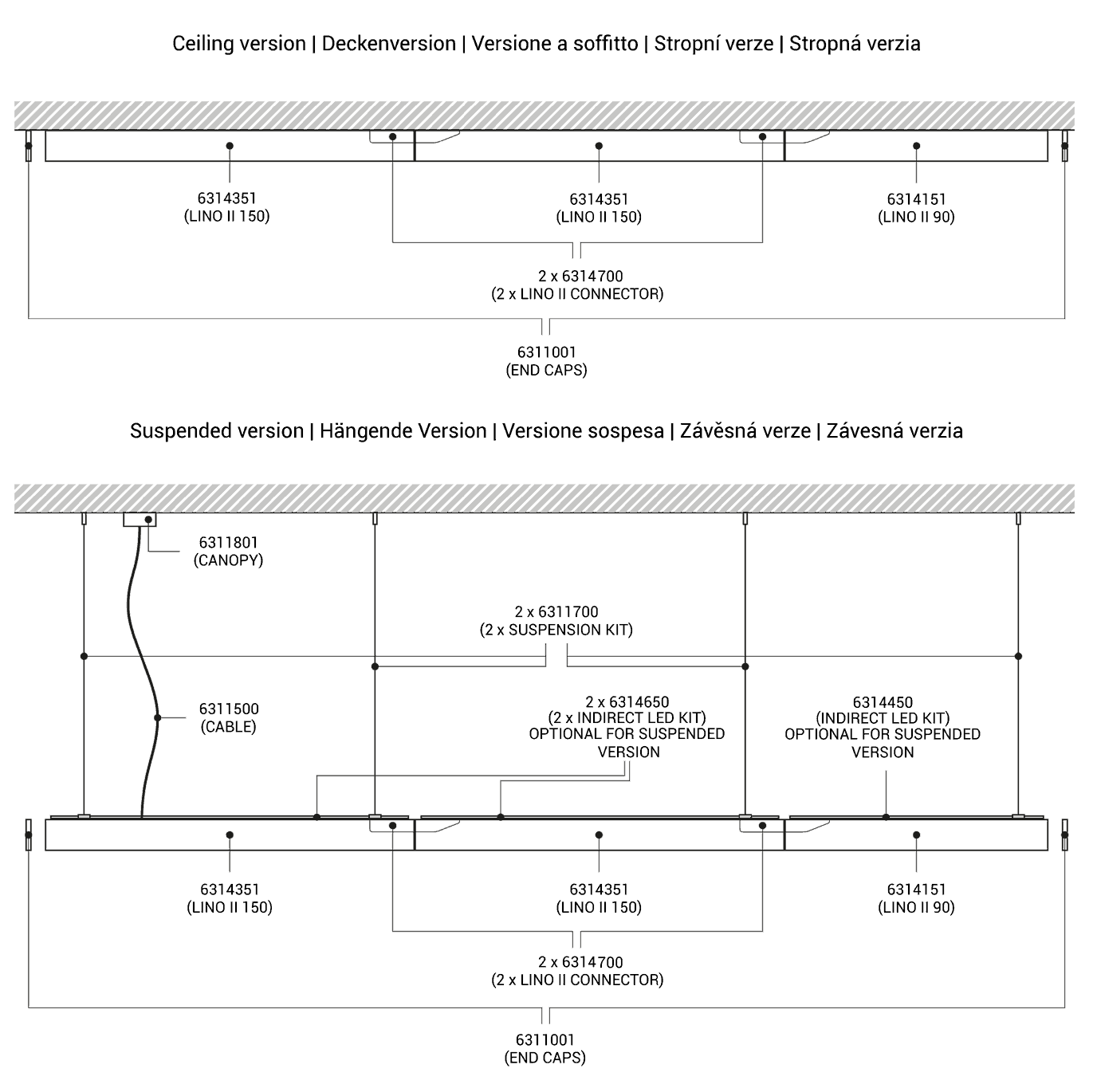 Ceiling version | Deckenversion | Versione a soffitto | Stropní verze | Stropná verzia

6314351
(LINO II 150)

6314351
(LINO II 150)

6314151
(LINO II 90)

2 x 6314700
(2 x LINO II CONNECTOR)

6311001
(END CAPS)

Suspended version | Hängende Version | Versione sospesa | Závěsná verze | Závesná verzia

6311801
(CANOPY)

2 x 6311700
(2 x SUSPENSION KIT)

6311500
(CABLE)

2 x 6314650
(2 x INDIRECT LED KIT)
OPTIONAL FOR SUSPENDED
VERSION

6314450
(INDIRECT LED KIT)
OPTIONAL FOR SUSPENDED
VERSION

6314351
(LINO II 150)

6314351
(LINO II 150)

6314151
(LINO II 90)

2 x 6314700
(2 x LINO II CONNECTOR)

6311001
(END CAPS)